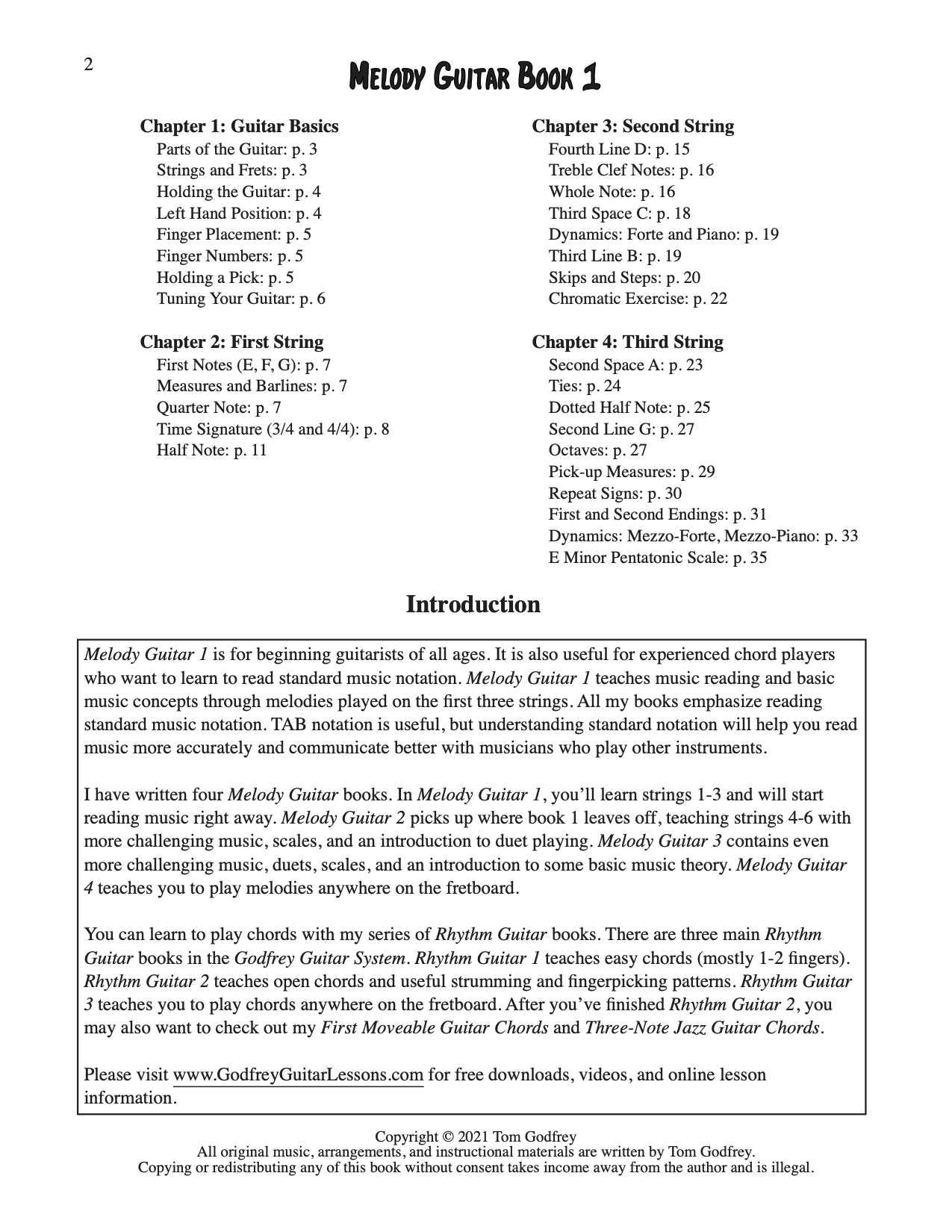 2

MELODY GUITAR BOOK 1

Chapter 1: Guitar Basics
Parts of the Guitar: p. 3
Strings and Frets: p. 3
Holding the Guitar: p. 4
Left Hand Position: p. 4
Finger Placement: p. 5
Finger Numbers: p. 5
Holding a Pick: p. 5
Tuning Your Guitar: p. 6

Chapter 2: First String
First Notes (E, F, G): p. 7
Measures and Barlines: p. 7
Quarter Note: p. 7
Time Signature (3/4 and 4/4): p. 8
Half Note: p. 11

Chapter 3: Second String
Fourth Line D: p. 15
Treble Clef Notes: p. 16
Whole Note: p. 16
Third Space C: p. 18
Dynamics: Forte and Piano: p. 19
Third Line B: p. 19
Skips and Steps: p. 20
Chromatic Exercise: p. 22

Chapter 4: Third String
Second Space A: p. 23
Ties: p. 24
Dotted Half Note: p. 25
Second Line G: p. 27
Octaves: p. 27
Pick-up Measures: p. 29
Repeat Signs: p. 30
First and Second Endings: p. 31
Dynamics: Mezzo-Forte, Mezzo-Piano: p. 33
E Minor Pentatonic Scale: p. 35

Introduction

Melody Guitar 1 is for beginning guitarists of all ages. It is also useful for experienced chord players who want to learn to read standard music notation. Melody Guitar 1 teaches music reading and basic music concepts through melodies played on the first three strings. All my books emphasize reading standard music notation. TAB notation is useful, but understanding standard notation will help you read music more accurately and communicate better with musicians who play other instruments.

I have written four Melody Guitar books. In Melody Guitar 1, you'll learn strings 1-3 and will start reading music right away. Melody Guitar 2 picks up where book 1 leaves off, teaching strings 4-6 with more challenging music, scales, and an introduction to duet playing. Melody Guitar 3 contains even more challenging music, duets, scales, and an introduction to some basic music theory. Melody Guitar 4 teaches you to play melodies anywhere on the fretboard.

You can learn to play chords with my series of Rhythm Guitar books. There are three main Rhythm Guitar books in the Godfrey Guitar System. Rhythm Guitar 1 teaches easy chords (mostly 1-2 fingers). Rhythm Guitar 2 teaches open chords and useful strumming and fingerpicking patterns. Rhythm Guitar 3 teaches you to play chords anywhere on the fretboard. After you've finished Rhythm Guitar 2, you may also want to check out my First Moveable Guitar Chords and Three-Note Jazz Guitar Chords.

Please visit www.GodfreyGuitarLessons.com for free downloads, videos, and online lesson information.

Copyright © 2021 Tom Godfrey
All original music, arrangements, and instructional materials are written by Tom Godfrey.
Copying or redistributing any of this book without consent takes income away from the author and is illegal.